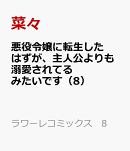 菜々

悪役令嬢に転生したはずが、主人公よりも溺愛されてるみたいです（8）

ラワーレコミックス　8